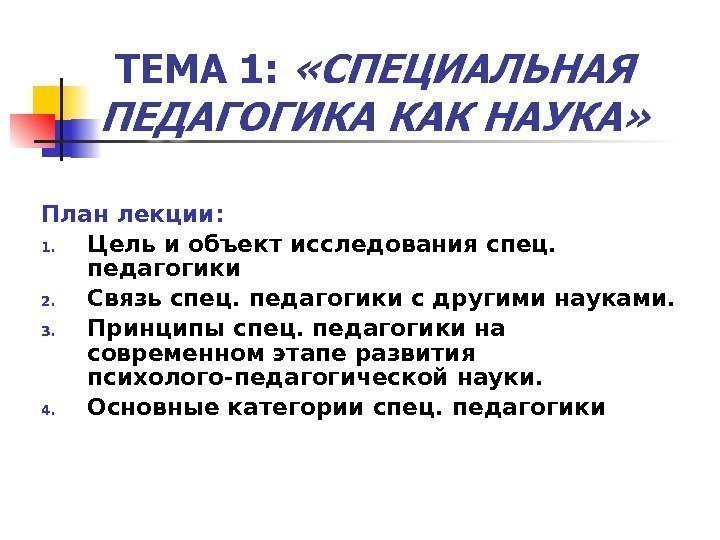 ТЕМА 1: «СПЕЦИАЛЬНАЯ ПЕДАГОГИКА КАК НАУКА»

План лекции:
1. Цель и объект исследования спец. педагогики
2. Связь спец. педагогики с другими науками.
3. Принципы спец. педагогики на современном этапе развития психолого-педагогической науки.
4. Основные категории спец. педагогики